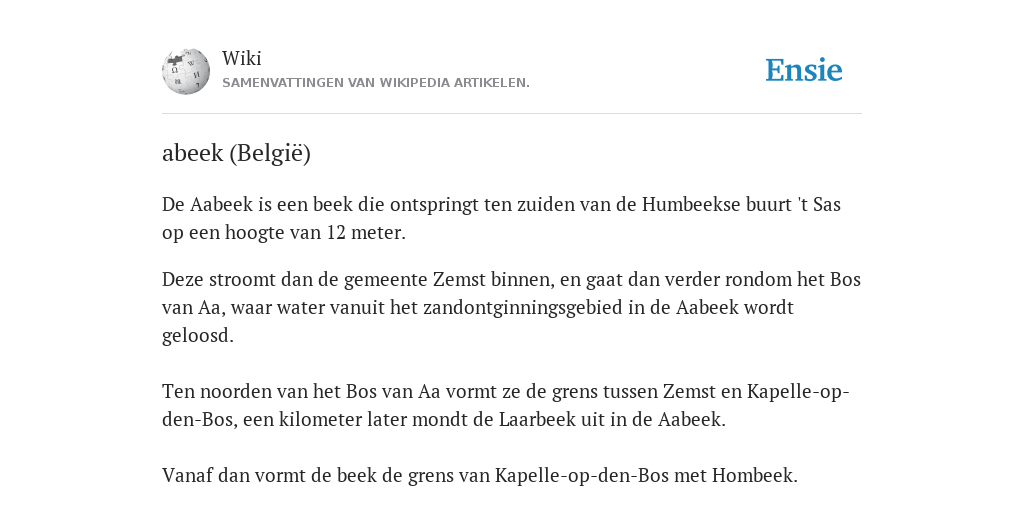 Wiki
SAMENVATTINGEN VAN WIKIPEDIA ARTIKELEN.

Ensie

abeek (België)

De Aabeek is een beek die ontspringt ten zuiden van de Humbeekse buurt 't Sas op een hoogte van 12 meter.

Deze stroomt dan de gemeente Zemst binnen, en gaat dan verder rondom het Bos van Aa, waar water vanuit het zandontginningsgebied in de Aabeek wordt geloosd.

Ten noorden van het Bos van Aa vormt ze de grens tussen Zemst en Kapelle-op-den-Bos, een kilometer later mondt de Laarbeek uit in de Aabeek.

Vanaf dan vormt de beek de grens van Kapelle-op-den-Bos met Hombeek.